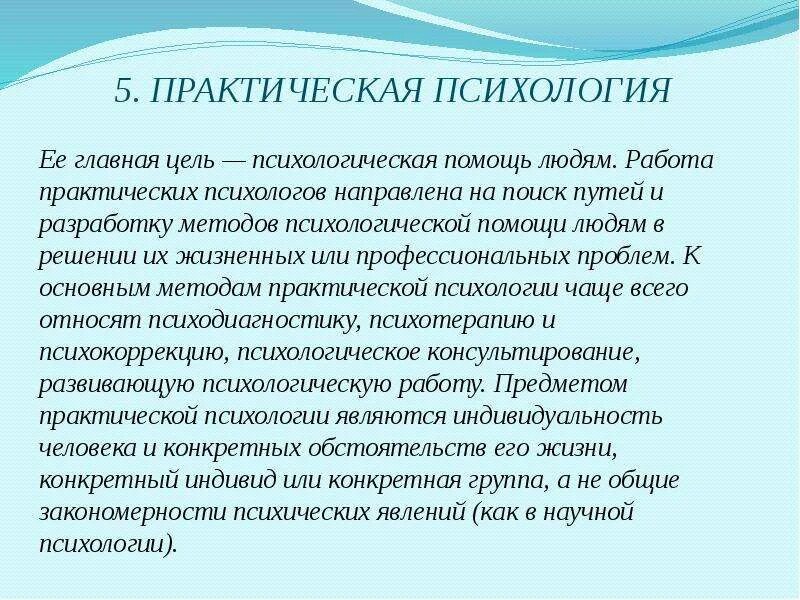 5. ПРАКТИЧЕСКАЯ ПСИХОЛОГИЯ

Ее главная цель — психологическая помощь людям. Работа практических психологов направлена на поиск путей и разработку методов психологической помощи людям в решении их жизненных или профессиональных проблем. К основным методам практической психологии чаще всего относят психодиагностику, психотерапию и психокоррекцию, психологическое консультирование, развивающую психологическую работу. Предметом практической психологии являются индивидуальность человека и конкретных обстоятельств его жизни, конкретный индивид или конкретная группа, а не общие закономерности психических явлений (как в научной психологии).